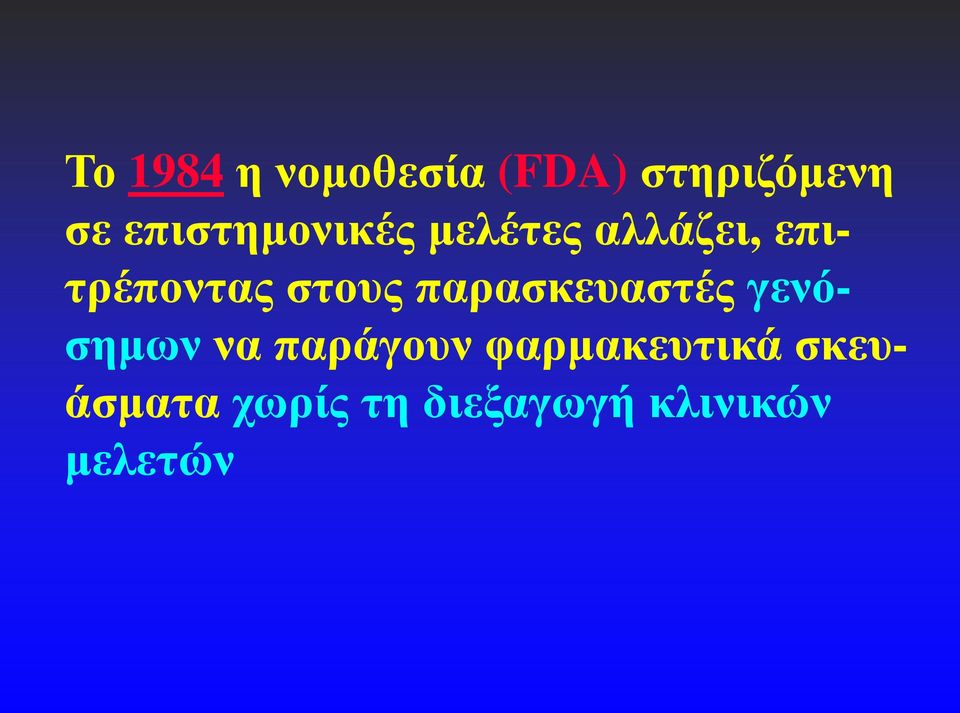 Το 1984 η νομοθεσία (FDA) στηριζόμενη σε επιστημονικές μελέτες αλλάζει, επιτρέποντας στους παρασκευαστές γενόσημων να παράγουν φαρμακευτικά σκευάσματα χωρίς τη διεξαγωγή κλινικών μελετών